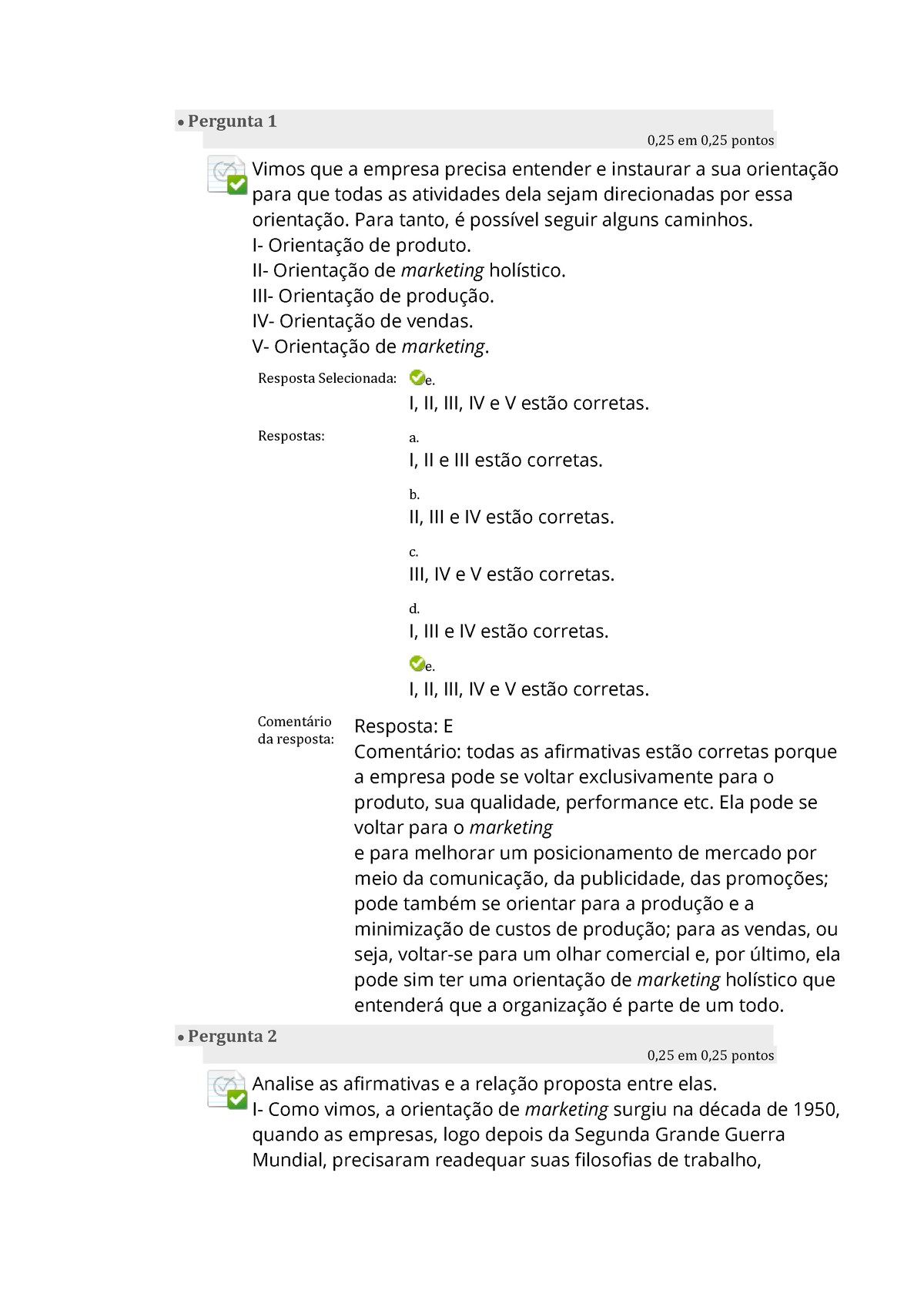 • Pergunta 1

0,25 em 0,25 pontos

Vimos que a empresa precisa entender e instaurar a sua orientação para que todas as atividades dela sejam direcionadas por essa orientação. Para tanto, é possível seguir alguns caminhos.
I- Orientação de produto.
II- Orientação de marketing holístico.
III- Orientação de produção.
IV- Orientação de vendas.
V- Orientação de marketing.

Resposta Selecionada: e.
I, II, III, IV e V estão corretas.

Respostas: a.
I, II e III estão corretas.

b.
II, III e IV estão corretas.

c.
III, IV e V estão corretas.

d.
I, III e IV estão corretas.

e.
I, II, III, IV e V estão corretas.

Comentário da resposta: Resposta: E
Comentário: todas as afirmativas estão corretas porque a empresa pode se voltar exclusivamente para o produto, sua qualidade, performance etc. Ela pode se voltar para o marketing
e para melhorar um posicionamento de mercado por meio da comunicação, da publicidade, das promoções; pode também se orientar para a produção e a minimização de custos de produção; para as vendas, ou seja, voltar-se para um olhar comercial e, por último, ela pode sim ter uma orientação de marketing holístico que entenderá que a organização é parte de um todo.

• Pergunta 2

0,25 em 0,25 pontos

Analise as afirmativas e a relação proposta entre elas.
I- Como vimos, a orientação de marketing surgiu na década de 1950, quando as empresas, logo depois da Segunda Grande Guerra Mundial, precisaram readequar suas filosofias de trabalho,